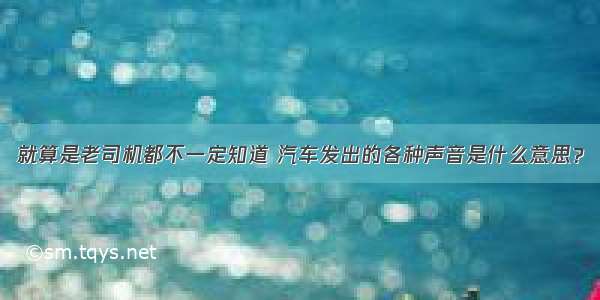 就算是老司机都不一定知道 汽车发出的各种声音是什么意思？

©sm.tqys.net